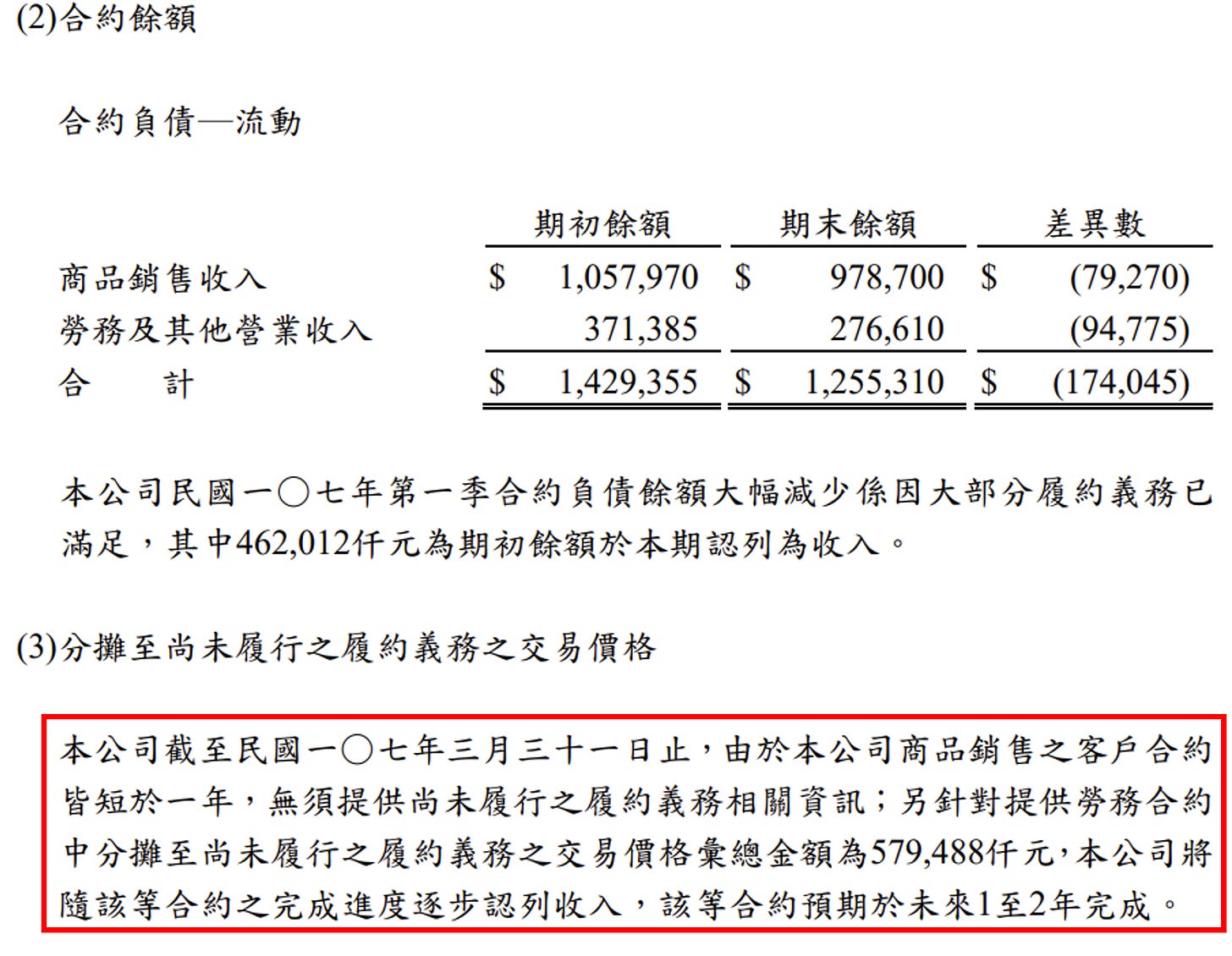 (2)合約餘額

合約負債—流動

| | 期初餘額 | 期末餘額 | 差異數 |
|---|---|---|---|
| 商品銷售收入 | \$ 1,057,970 | \$ 978,700 | \$ (79,270) |
| 勞務及其他營業收入 | 371,385 | 276,610 | (94,775) |
| 合　　計 | \$ 1,429,355 | \$ 1,255,310 | \$ (174,045) |

本公司民國一〇七年第一季合約負債餘額大幅減少係因大部分履約義務已滿足，其中462,012仟元為期初餘額於本期認列為收入。

(3)分攤至尚未履行之履約義務之交易價格

本公司截至民國一〇七年三月三十一日止，由於本公司商品銷售之客戶合約皆短於一年，無須提供尚未履行之履約義務相關資訊；另針對提供勞務合約中分攤至尚未履行之履約義務之交易價格彙總金額為579,488仟元，本公司將隨該等合約之完成進度逐步認列收入，該等合約預期於未來1至2年完成。